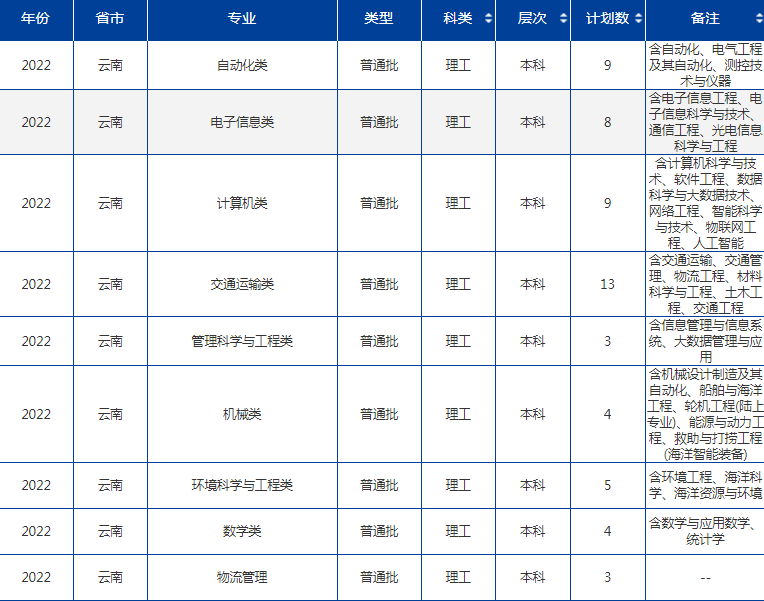 | 年份 | 省市 | 专业 | 类型 | 科类 | 层次 | 计划数 | 备注 |
|---|---|---|---|---|---|---|---|
| 2022 | 云南 | 自动化类 | 普通批 | 理工 | 本科 | 9 | 含自动化、电气工程及其自动化、测控技术与仪器 |
| 2022 | 云南 | 电子信息类 | 普通批 | 理工 | 本科 | 8 | 含电子信息工程、电子信息科学与技术、通信工程、光电信息科学与工程 |
| 2022 | 云南 | 计算机类 | 普通批 | 理工 | 本科 | 9 | 含计算机科学与技术、软件工程、数据科学与大数据技术、网络工程、智能科学与技术、物联网工程、人工智能 |
| 2022 | 云南 | 交通运输类 | 普通批 | 理工 | 本科 | 13 | 含交通运输、交通管理、物流工程、材料科学与工程、土木工程、交通工程 |
| 2022 | 云南 | 管理科学与工程类 | 普通批 | 理工 | 本科 | 3 | 含信息管理与信息系统、大数据管理与应用 |
| 2022 | 云南 | 机械类 | 普通批 | 理工 | 本科 | 4 | 含机械设计制造及其自动化、船舶与海洋工程、轮机工程(陆上专业)、能源与动力工程、救助与打捞工程(海洋智能装备) |
| 2022 | 云南 | 环境科学与工程类 | 普通批 | 理工 | 本科 | 5 | 含环境工程、海洋科学、海洋资源与环境 |
| 2022 | 云南 | 数学类 | 普通批 | 理工 | 本科 | 4 | 含数学与应用数学、统计学 |
| 2022 | 云南 | 物流管理 | 普通批 | 理工 | 本科 | 3 | -- |